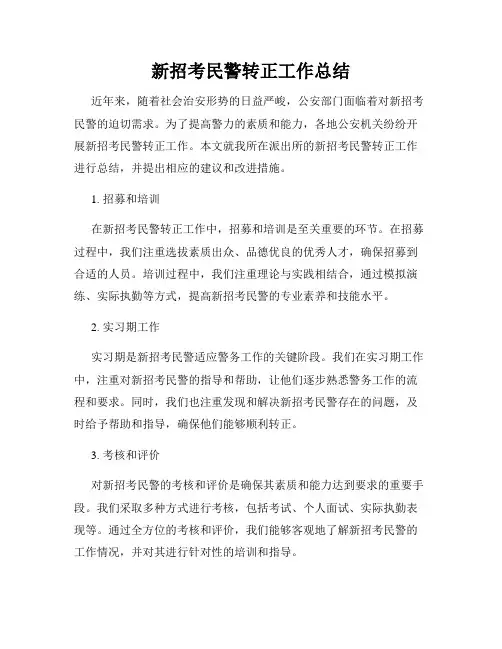 新招考民警转正工作总结

近年来，随着社会治安形势的日益严峻，公安部门面临着对新招考民警的迫切需求。为了提高警力的素质和能力，各地公安机关纷纷开展新招考民警转正工作。本文就我所在派出所的新招考民警转正工作进行总结，并提出相应的建议和改进措施。

1. 招募和培训

在新招考民警转正工作中，招募和培训是至关重要的环节。在招募过程中，我们注重选拔素质出众、品德优良的优秀人才，确保招募到合适的人员。培训过程中，我们注重理论与实践相结合，通过模拟演练、实际执勤等方式，提高新招考民警的专业素养和技能水平。

2. 实习期工作

实习期是新招考民警适应警务工作的关键阶段。我们在实习期工作中，注重对新招考民警的指导和帮助，让他们逐步熟悉警务工作的流程和要求。同时，我们也注重发现和解决新招考民警存在的问题，及时给予帮助和指导，确保他们能够顺利转正。

3. 考核和评价

对新招考民警的考核和评价是确保其素质和能力达到要求的重要手段。我们采取多种方式进行考核，包括考试、个人面试、实际执勤表现等。通过全方位的考核和评价，我们能够客观地了解新招考民警的工作情况，并对其进行针对性的培训和指导。